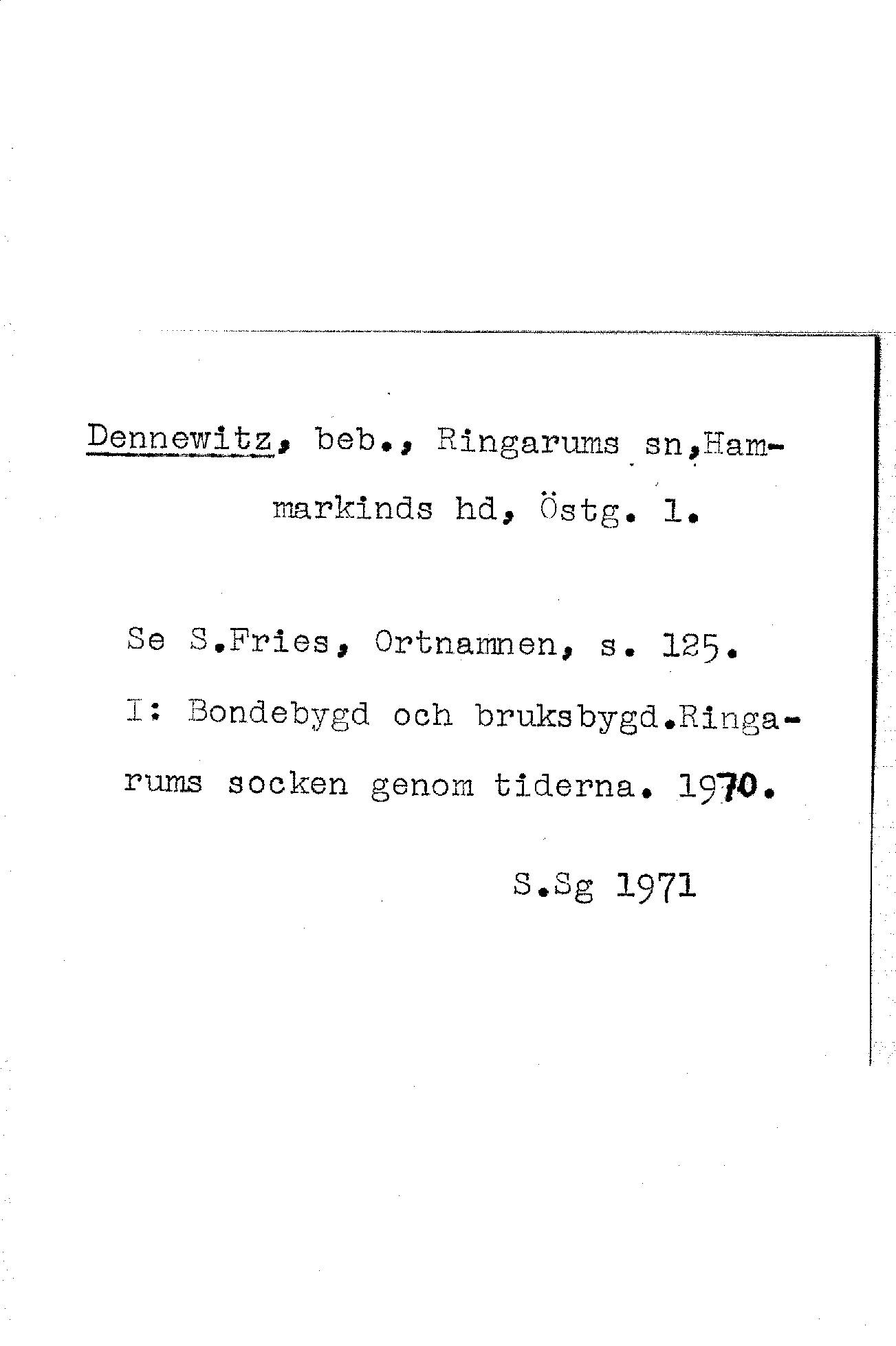 Dennewitz, beb., Ringarums sn,Hammarkinds hd, Östg. l.

Se S.Fries, Ortnamnen, s. 125. I: Bondebygd och bruksbygd.Ringarums socken genom tiderna. 1970.

S.Sg 1971